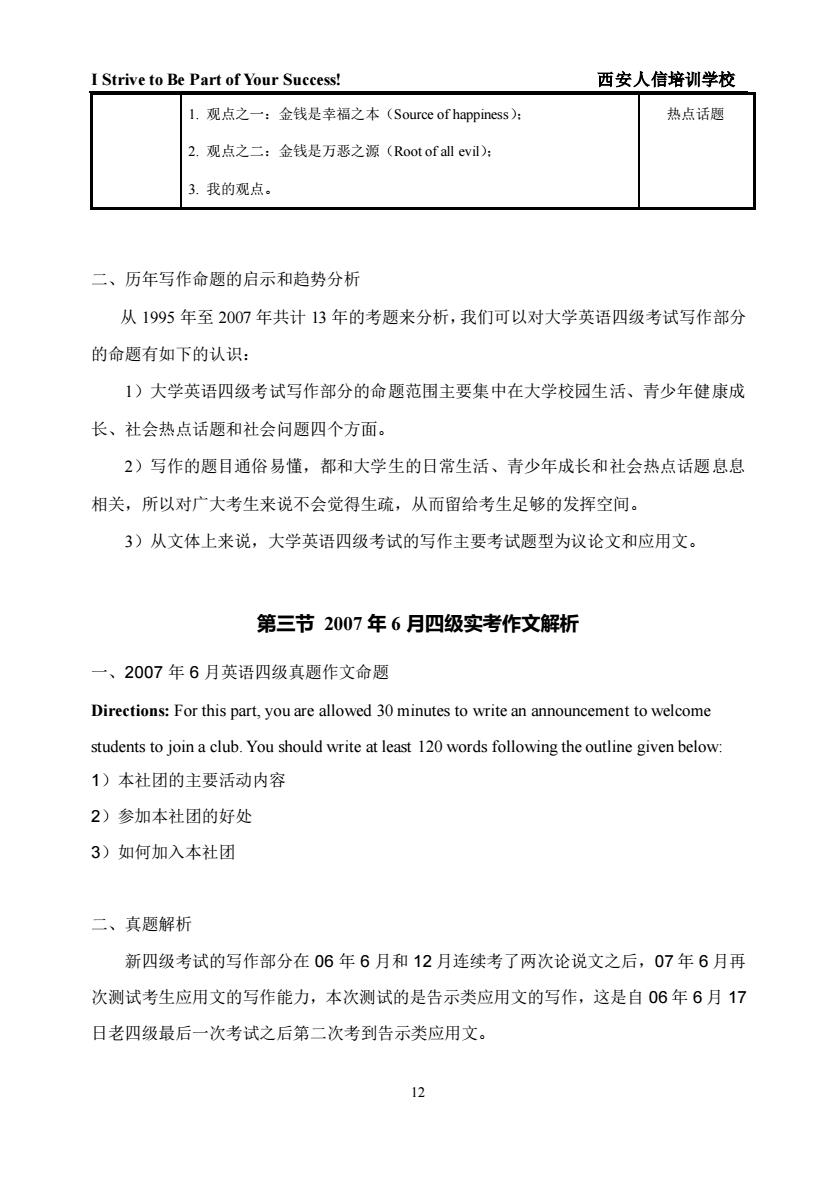 I Strive to Be Part of Your Success! 西安人信培训学校

| | 1. 观点之一：金钱是幸福之本（Source of happiness）；<br>2. 观点之二：金钱是万恶之源（Root of all evil）；<br>3. 我的观点。 | 热点话题 |
|---|---|---|

二、历年写作命题的启示和趋势分析

从 1995 年至 2007 年共计 13 年的考题来分析，我们可以对大学英语四级考试写作部分的命题有如下的认识：

1）大学英语四级考试写作部分的命题范围主要集中在大学校园生活、青少年健康成长、社会热点话题和社会问题四个方面。

2）写作的题目通俗易懂，都和大学生的日常生活、青少年成长和社会热点话题息息相关，所以对广大考生来说不会觉得生疏，从而留给考生足够的发挥空间。

3）从文体上来说，大学英语四级考试的写作主要考试题型为议论文和应用文。

第三节 2007 年 6 月四级实考作文解析

一、2007 年 6 月英语四级真题作文命题

Directions: For this part, you are allowed 30 minutes to write an announcement to welcome students to join a club. You should write at least 120 words following the outline given below:

1）本社团的主要活动内容

2）参加本社团的好处

3）如何加入本社团

二、真题解析

新四级考试的写作部分在 06 年 6 月和 12 月连续考了两次论说文之后，07 年 6 月再次测试考生应用文的写作能力，本次测试的是告示类应用文的写作，这是自 06 年 6 月 17 日老四级最后一次考试之后第二次考到告示类应用文。

12